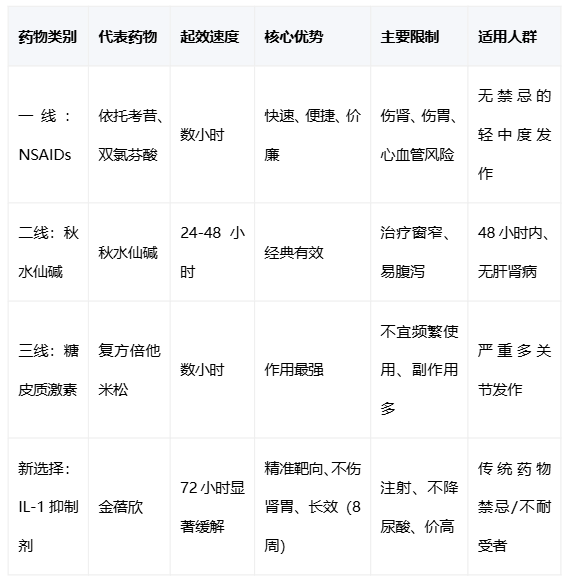 | 药物类别 | 代表药物 | 起效速度 | 核心优势 | 主要限制 | 适用人群 |
|---|---|---|---|---|---|
| 一线：NSAIDs | 依托考昔、双氯芬酸 | 数小时 | 快速、便捷、价廉 | 伤肾、伤胃、心血管风险 | 无禁忌的轻中度发作 |
| 二线：秋水仙碱 | 秋水仙碱 | 24-48 小时 | 经典有效 | 治疗窗窄、易腹泻 | 48 小时内、无肝肾病 |
| 三线：糖皮质激素 | 复方倍他米松 | 数小时 | 作用最强 | 不宜频繁使用、副作用多 | 严重多关节发作 |
| 新选择：IL-1 抑制剂 | 金蓓欣 | 72 小时显著缓解 | 精准靶向、不伤肾胃、长效（8周） | 注射、不降尿酸、价高 | 传统药物禁忌/不耐受者 |